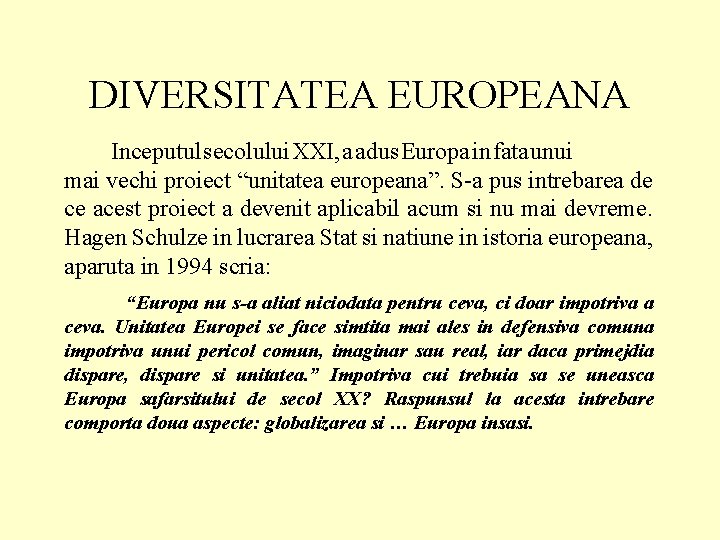 DIVERSITATEA EUROPEANA

Inceputul secolului XXI, a adus Europa in fata unui mai vechi proiect “unitatea europeana”. S-a pus intrebarea de ce acest proiect a devenit aplicabil acum si nu mai devreme. Hagen Schulze in lucrarea Stat si natiune in istoria europeana, aparuta in 1994 scria:

“Europa nu s-a aliat niciodata pentru ceva, ci doar impotriva a ceva. Unitatea Europei se face simtita mai ales in defensiva comuna impotriva unui pericol comun, imaginar sau real, iar daca primejdia dispare, dispare si unitatea.” Impotriva cui trebuia sa se uneasca Europa safarsitului de secol XX? Raspunsul la acesta intrebare comporta doua aspecte: globalizarea si … Europa insasi.